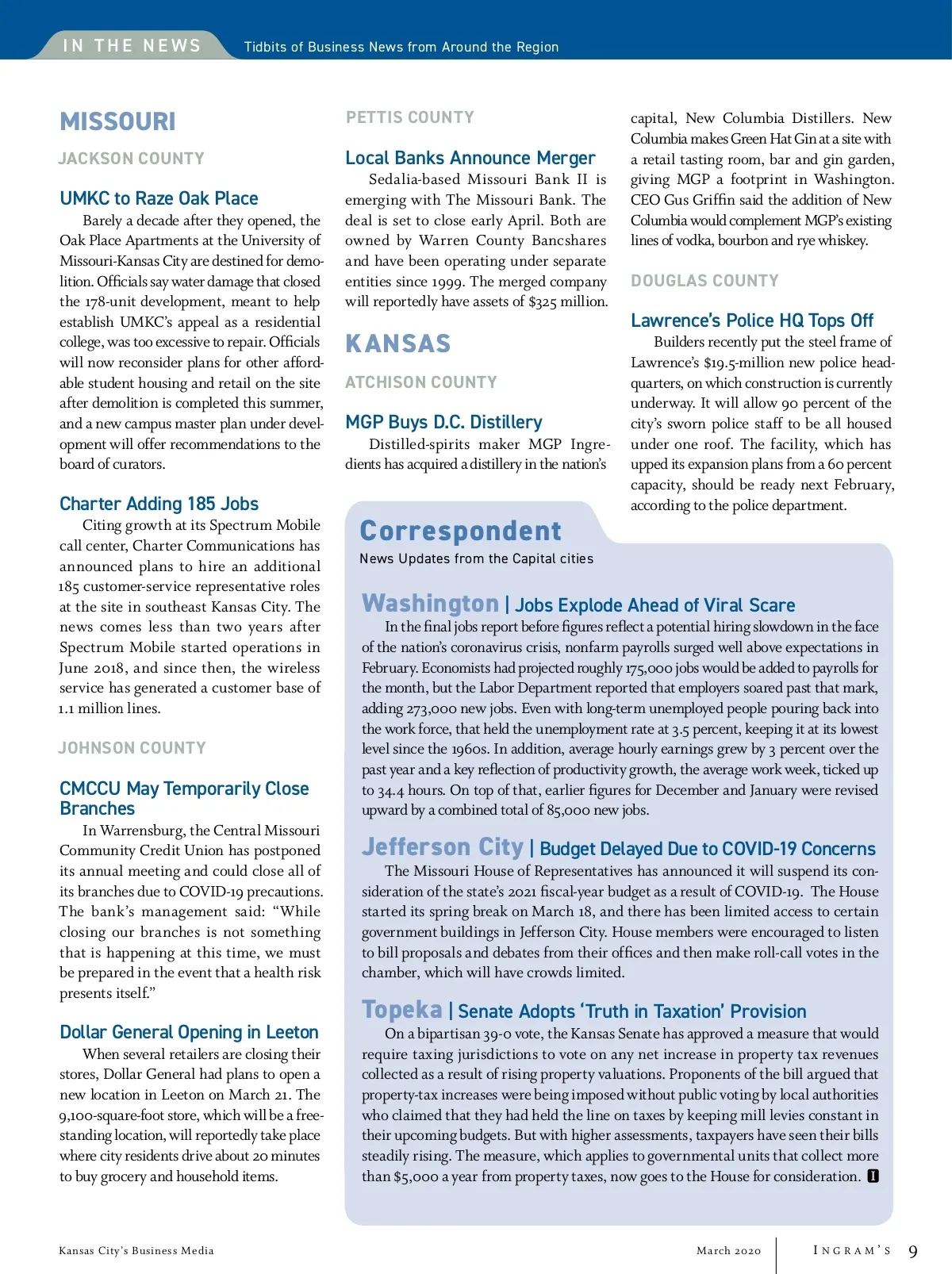 IN THE NEWS Tidbits of Business News from Around the Region

MISSOURI

JACKSON COUNTY

UMKC to Raze Oak Place

Barely a decade after they opened, the Oak Place Apartments at the University of Missouri-Kansas City are destined for demolition. Officials say water damage that closed the 178-unit development, meant to help establish UMKC's appeal as a residential college, was too excessive to repair. Officials will now reconsider plans for other affordable student housing and retail on the site after demolition is completed this summer, and a new campus master plan under development will offer recommendations to the board of curators.

Charter Adding 185 Jobs

Citing growth at its Spectrum Mobile call center, Charter Communications has announced plans to hire an additional 185 customer-service representative roles at the site in southeast Kansas City. The news comes less than two years after Spectrum Mobile started operations in June 2018, and since then, the wireless service has generated a customer base of 1.1 million lines.

JOHNSON COUNTY

CMCCU May Temporarily Close Branches

In Warrensburg, the Central Missouri Community Credit Union has postponed its annual meeting and could close all of its branches due to COVID-19 precautions. The bank's management said: "While closing our branches is not something that is happening at this time, we must be prepared in the event that a health risk presents itself."

Dollar General Opening in Leeton

When several retailers are closing their stores, Dollar General had plans to open a new location in Leeton on March 21. The 9,100-square-foot store, which will be a freestanding location, will reportedly take place where city residents drive about 20 minutes to buy grocery and household items.

PETTIS COUNTY

Local Banks Announce Merger

Sedalia-based Missouri Bank II is emerging with The Missouri Bank. The deal is set to close early April. Both are owned by Warren County Bancshares and have been operating under separate entities since 1999. The merged company will reportedly have assets of $325 million.

KANSAS

ATCHISON COUNTY

MGP Buys D.C. Distillery

Distilled-spirits maker MGP Ingredients has acquired a distillery in the nation's capital, New Columbia Distillers. New Columbia makes Green Hat Gin at a site with a retail tasting room, bar and gin garden, giving MGP a footprint in Washington. CEO Gus Griffin said the addition of New Columbia would complement MGP's existing lines of vodka, bourbon and rye whiskey.

DOUGLAS COUNTY

Lawrence's Police HQ Tops Off

Builders recently put the steel frame of Lawrence's $19.5-million new police headquarters, on which construction is currently underway. It will allow 90 percent of the city's sworn police staff to be all housed under one roof. The facility, which has upped its expansion plans from a 60 percent capacity, should be ready next February, according to the police department.

Correspondent
News Updates from the Capital cities

Washington | Jobs Explode Ahead of Viral Scare

In the final jobs report before figures reflect a potential hiring slowdown in the face of the nation's coronavirus crisis, nonfarm payrolls surged well above expectations in February. Economists had projected roughly 175,000 jobs would be added to payrolls for the month, but the Labor Department reported that employers soared past that mark, adding 273,000 new jobs. Even with long-term unemployed people pouring back into the work force, that held the unemployment rate at 3.5 percent, keeping it at its lowest level since the 1960s. In addition, average hourly earnings grew by 3 percent over the past year and a key reflection of productivity growth, the average work week, ticked up to 34.4 hours. On top of that, earlier figures for December and January were revised upward by a combined total of 85,000 new jobs.

Jefferson City | Budget Delayed Due to COVID-19 Concerns

The Missouri House of Representatives has announced it will suspend its consideration of the state's 2021 fiscal-year budget as a result of COVID-19. The House started its spring break on March 18, and there has been limited access to certain government buildings in Jefferson City. House members were encouraged to listen to bill proposals and debates from their offices and then make roll-call votes in the chamber, which will have crowds limited.

Topeka | Senate Adopts 'Truth in Taxation' Provision

On a bipartisan 39-0 vote, the Kansas Senate has approved a measure that would require taxing jurisdictions to vote on any net increase in property tax revenues collected as a result of rising property valuations. Proponents of the bill argued that property-tax increases were being imposed without public voting by local authorities who claimed that they had held the line on taxes by keeping mill levies constant in their upcoming budgets. But with higher assessments, taxpayers have seen their bills steadily rising. The measure, which applies to governmental units that collect more than $5,000 a year from property taxes, now goes to the House for consideration. I

Kansas City's Business Media March 2020 INGRAM'S 9